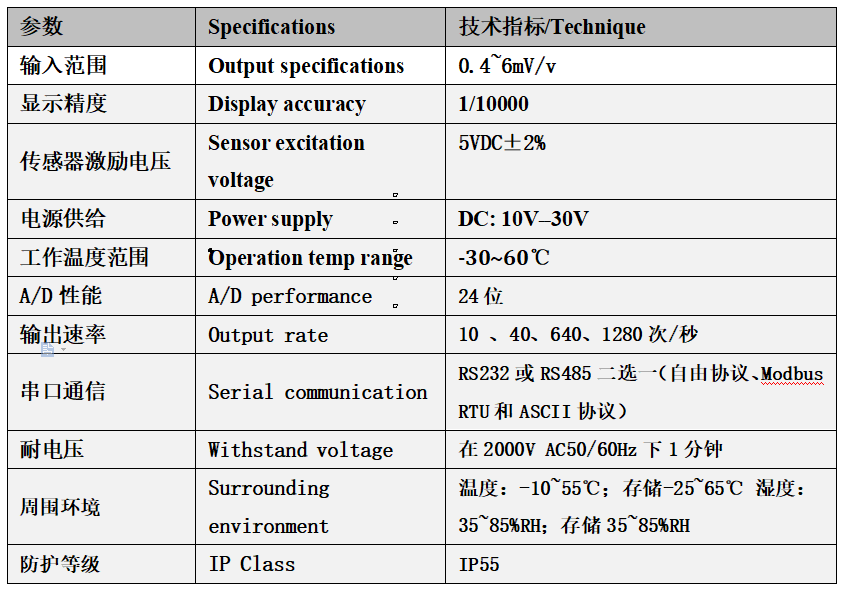 | 参数 | Specifications | 技术指标/Technique |
|---|---|---|
| 输入范围 | Output specifications | 0.4~6mV/v |
| 显示精度 | Display accuracy | 1/10000 |
| 传感器激励电压 | Sensor excitation voltage | 5VDC±2% |
| 电源供给 | Power supply | DC: 10V–30V |
| 工作温度范围 | Operation temp range | -30~60℃ |
| A/D 性能 | A/D performance | 24 位 |
| 输出速率 | Output rate | 10 、40、640、1280 次/秒 |
| 串口通信 | Serial communication | RS232 或 RS485 二选一(自由协议、Modbus RTU 和 ASCII 协议) |
| 耐电压 | Withstand voltage | 在 2000V AC50/60Hz 下 1 分钟 |
| 周围环境 | Surrounding environment | 温度:-10~55℃;存储-25~65℃ 湿度:35~85%RH;存储 35~85%RH |
| 防护等级 | IP Class | IP55 |